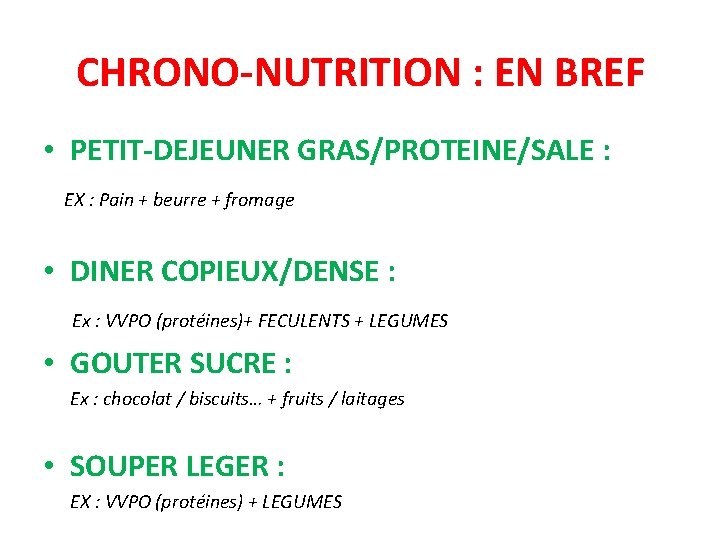 CHRONO-NUTRITION : EN BREF

• PETIT-DEJEUNER GRAS/PROTEINE/SALE :

EX : Pain + beurre + fromage

• DINER COPIEUX/DENSE :

Ex : VVPO (protéines)+ FECULENTS + LEGUMES

• GOUTER SUCRE :

Ex : chocolat / biscuits… + fruits / laitages

• SOUPER LEGER :

EX : VVPO (protéines) + LEGUMES